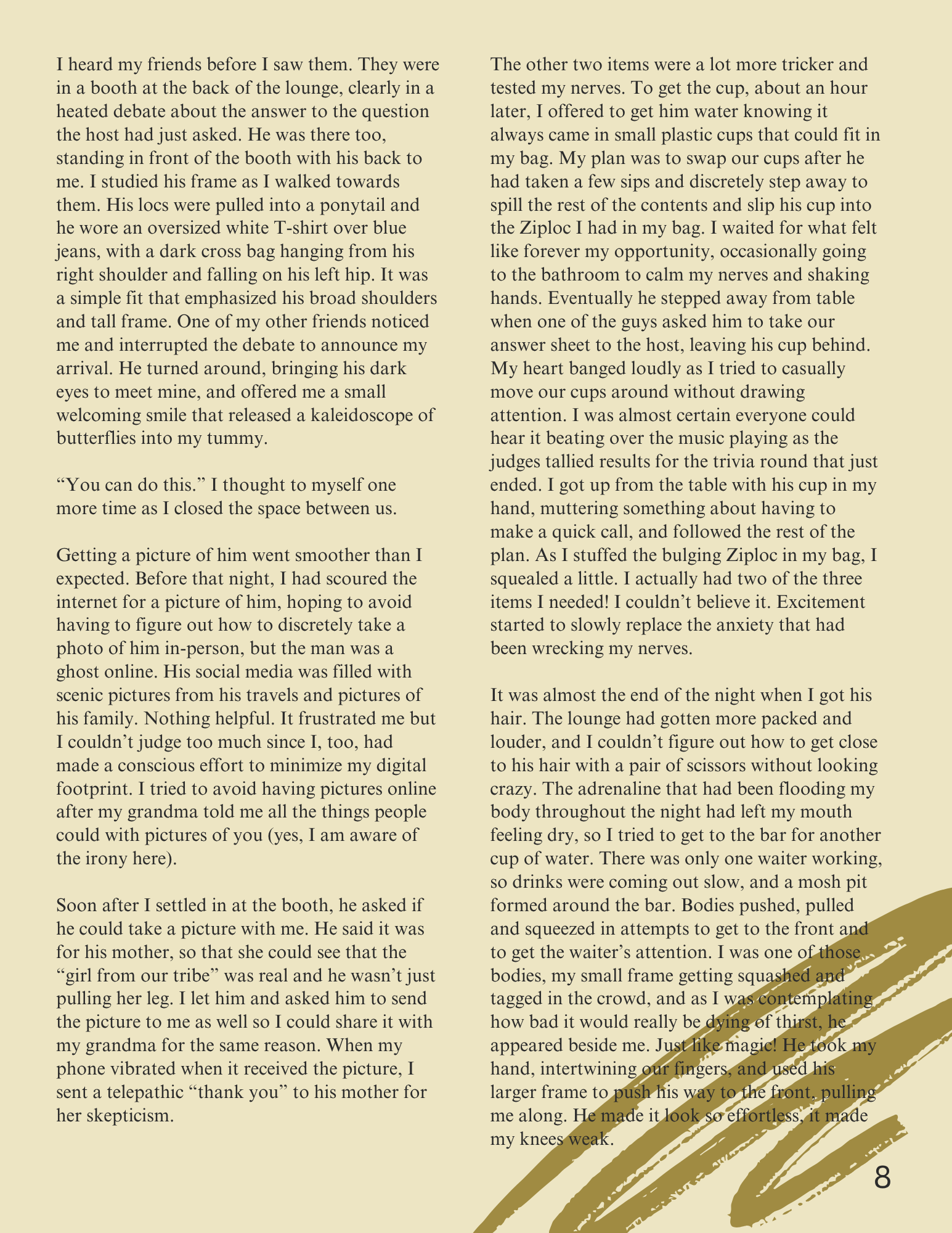 I heard my friends before I saw them. They were in a booth at the back of the lounge, clearly in a heated debate about the answer to the question the host had just asked. He was there too, standing in front of the booth with his back to me. I studied his frame as I walked towards them. His locs were pulled into a ponytail and he wore an oversized white T-shirt over blue jeans, with a dark cross bag hanging from his right shoulder and falling on his left hip. It was a simple fit that emphasized his broad shoulders and tall frame. One of my other friends noticed me and interrupted the debate to announce my arrival. He turned around, bringing his dark eyes to meet mine, and offered me a small welcoming smile that released a kaleidoscope of butterflies into my tummy.

“You can do this.” I thought to myself one more time as I closed the space between us.

Getting a picture of him went smoother than I expected. Before that night, I had scoured the internet for a picture of him, hoping to avoid having to figure out how to discretely take a photo of him in-person, but the man was a ghost online. His social media was filled with scenic pictures from his travels and pictures of his family. Nothing helpful. It frustrated me but I couldn’t judge too much since I, too, had made a conscious effort to minimize my digital footprint. I tried to avoid having pictures online after my grandma told me all the things people could with pictures of you (yes, I am aware of the irony here).

Soon after I settled in at the booth, he asked if he could take a picture with me. He said it was for his mother, so that she could see that the “girl from our tribe” was real and he wasn’t just pulling her leg. I let him and asked him to send the picture to me as well so I could share it with my grandma for the same reason. When my phone vibrated when it received the picture, I sent a telepathic “thank you” to his mother for her skepticism.

The other two items were a lot more tricker and tested my nerves. To get the cup, about an hour later, I offered to get him water knowing it always came in small plastic cups that could fit in my bag. My plan was to swap our cups after he had taken a few sips and discretely step away to spill the rest of the contents and slip his cup into the Ziploc I had in my bag. I waited for what felt like forever my opportunity, occasionally going to the bathroom to calm my nerves and shaking hands. Eventually he stepped away from table when one of the guys asked him to take our answer sheet to the host, leaving his cup behind. My heart banged loudly as I tried to casually move our cups around without drawing attention. I was almost certain everyone could hear it beating over the music playing as the judges tallied results for the trivia round that just ended. I got up from the table with his cup in my hand, muttering something about having to make a quick call, and followed the rest of the plan. As I stuffed the bulging Ziploc in my bag, I squealed a little. I actually had two of the three items I needed! I couldn’t believe it. Excitement started to slowly replace the anxiety that had been wrecking my nerves.

It was almost the end of the night when I got his hair. The lounge had gotten more packed and louder, and I couldn’t figure out how to get close to his hair with a pair of scissors without looking crazy. The adrenaline that had been flooding my body throughout the night had left my mouth feeling dry, so I tried to get to the bar for another cup of water. There was only one waiter working, so drinks were coming out slow, and a mosh pit formed around the bar. Bodies pushed, pulled and squeezed in attempts to get to the front and to get the waiter’s attention. I was one of those bodies, my small frame getting squashed and tagged in the crowd, and as I was contemplating how bad it would really be dying of thirst, he appeared beside me. Just like magic! He took my hand, intertwining our fingers, and used his larger frame to push his way to the front, pulling me along. He made it look so effortless, it made my knees weak.

8